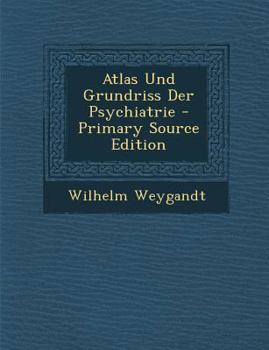 Atlas Und Grundriss Der Psychiatrie - Primary Source Edition

Wilhelm Weygandt